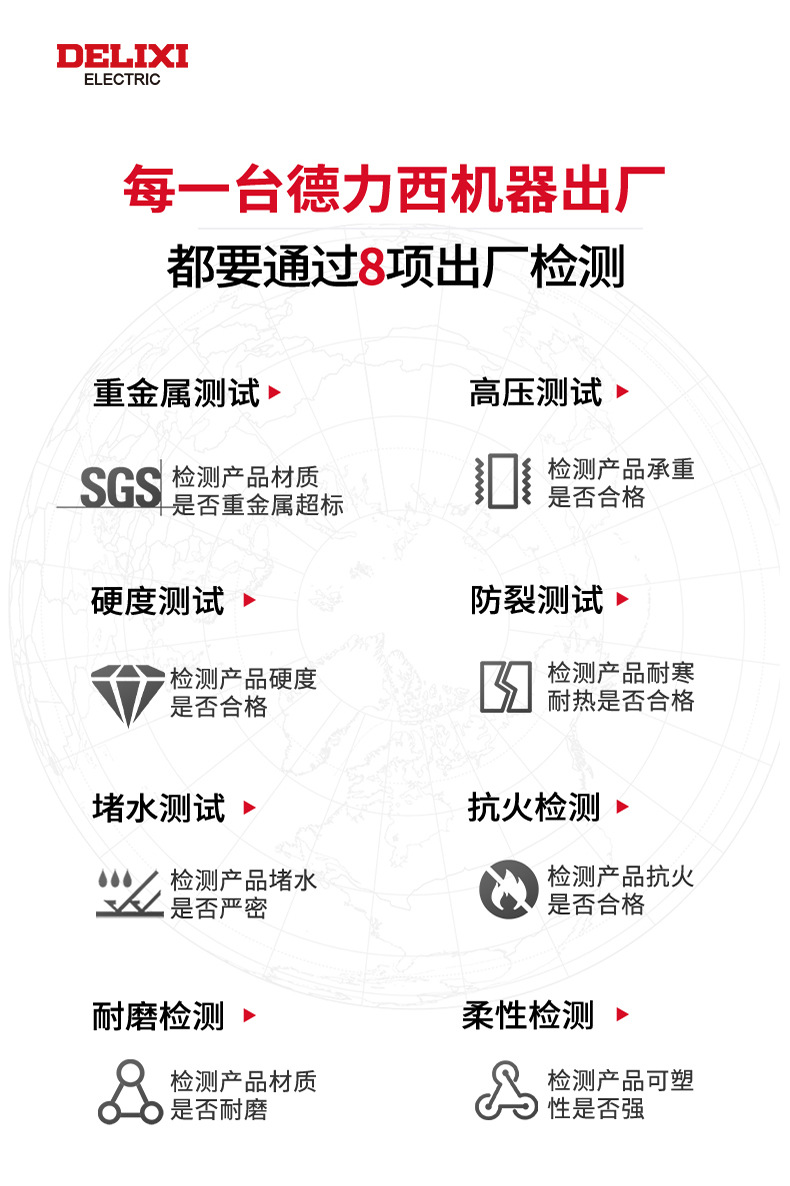 DELIXI
ELECTRIC

每一台德力西机器出厂
都要通过8项出厂检测

重金属测试

SGS 检测产品材质
是否重金属超标

硬度测试

检测产品硬度
是否合格

堵水测试

检测产品堵水
是否严密

耐磨检测

检测产品材质
是否耐磨

高压测试

检测产品承重
是否合格

防裂测试

检测产品耐寒
耐热是否合格

抗火检测

检测产品抗火
是否合格

柔性检测

检测产品可塑
性是否强